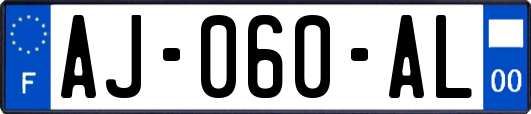 F
AJ-060-AL
00